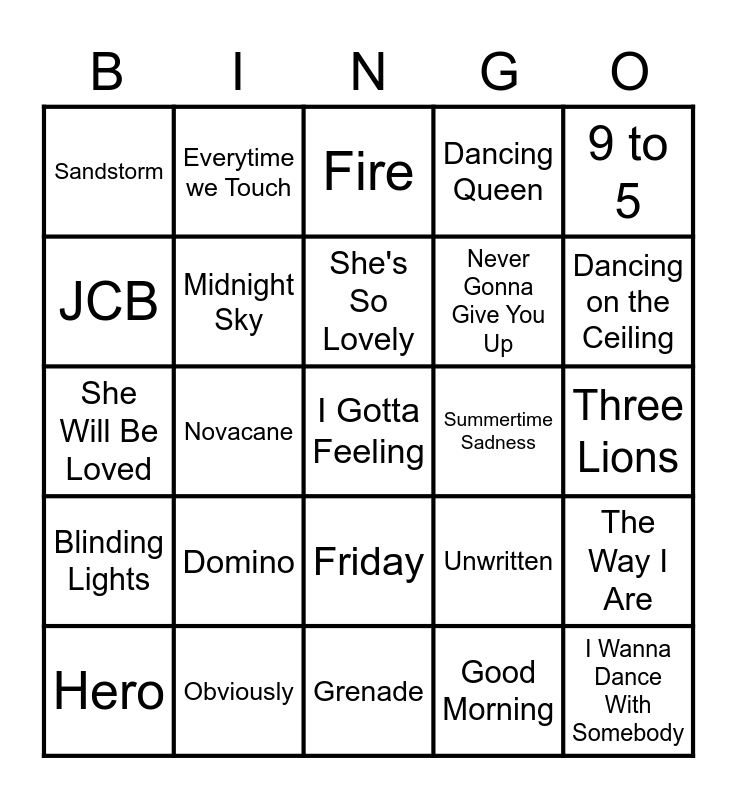 | B | I | N | G | O |
|---|---|---|---|---|
| Sandstorm | Everytime we Touch | Fire | Dancing Queen | 9 to 5 |
| JCB | Midnight Sky | She's So Lovely | Never Gonna Give You Up | Dancing on the Ceiling |
| She Will Be Loved | Novacane | I Gotta Feeling | Summertime Sadness | Three Lions |
| Blinding Lights | Domino | Friday | Unwritten | The Way I Are |
| Hero | Obviously | Grenade | Good Morning | I Wanna Dance With Somebody |